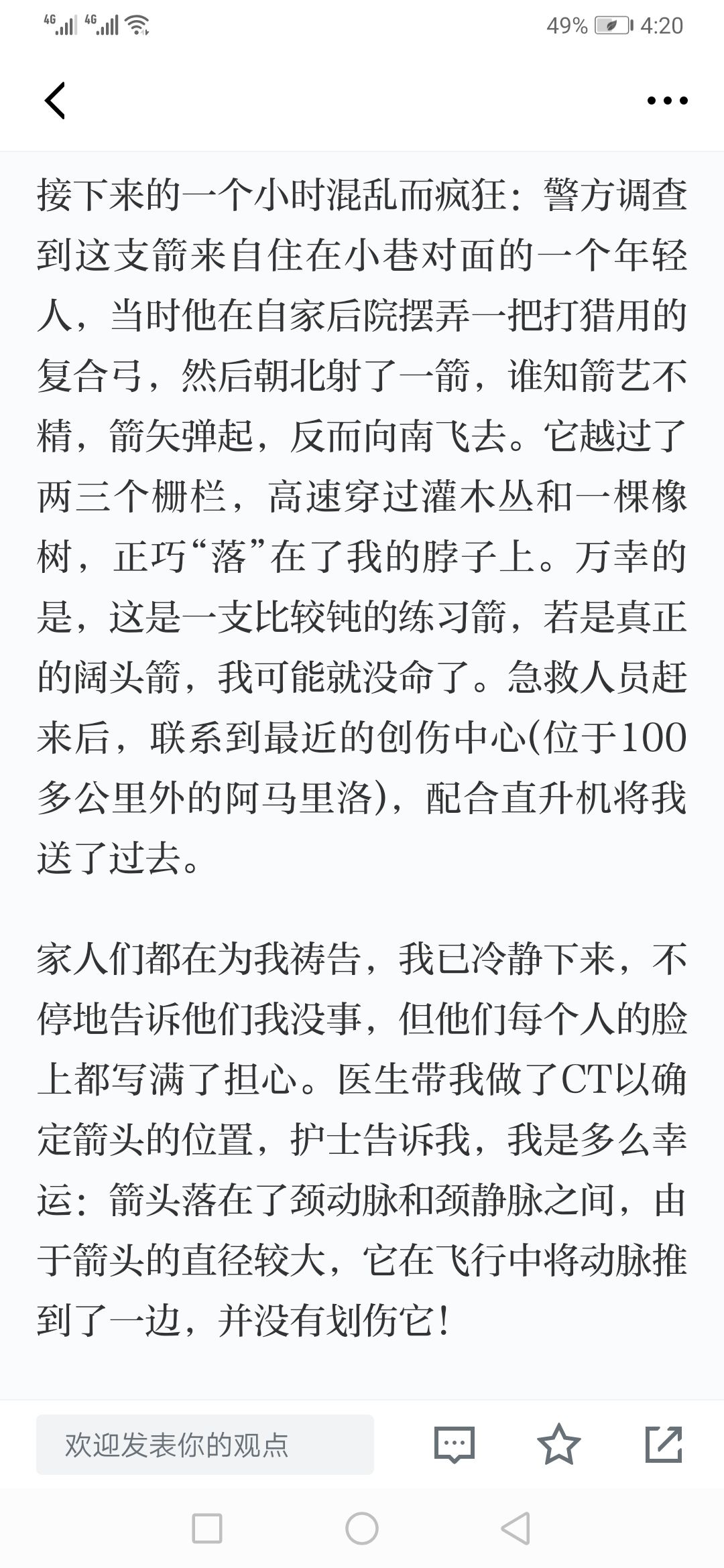 4G 4G 49% 4:20

接下来的一个小时混乱而疯狂：警方调查到这支箭来自住在小巷对面的一个年轻人，当时他在自家后院摆弄一把打猎用的复合弓，然后朝北射了一箭，谁知箭艺不精，箭矢弹起，反而向南飞去。它越过了两三个栅栏，高速穿过灌木丛和一棵橡树，正巧“落”在了我的脖子上。万幸的是，这是一支比较钝的练习箭，若是真正的阔头箭，我可能就没命了。急救人员赶来后，联系到最近的创伤中心(位于100多公里外的阿马里洛)，配合直升机将我送了过去。

家人们都在为我祷告，我已冷静下来，不停地告诉他们我没事，但他们每个人的脸上都写满了担心。医生带我做了CT以确定箭头的位置，护士告诉我，我是多么幸运：箭头落在了颈动脉和颈静脉之间，由于箭头的直径较大，它在飞行中将动脉推到了一边，并没有划伤它！

欢迎发表你的观点